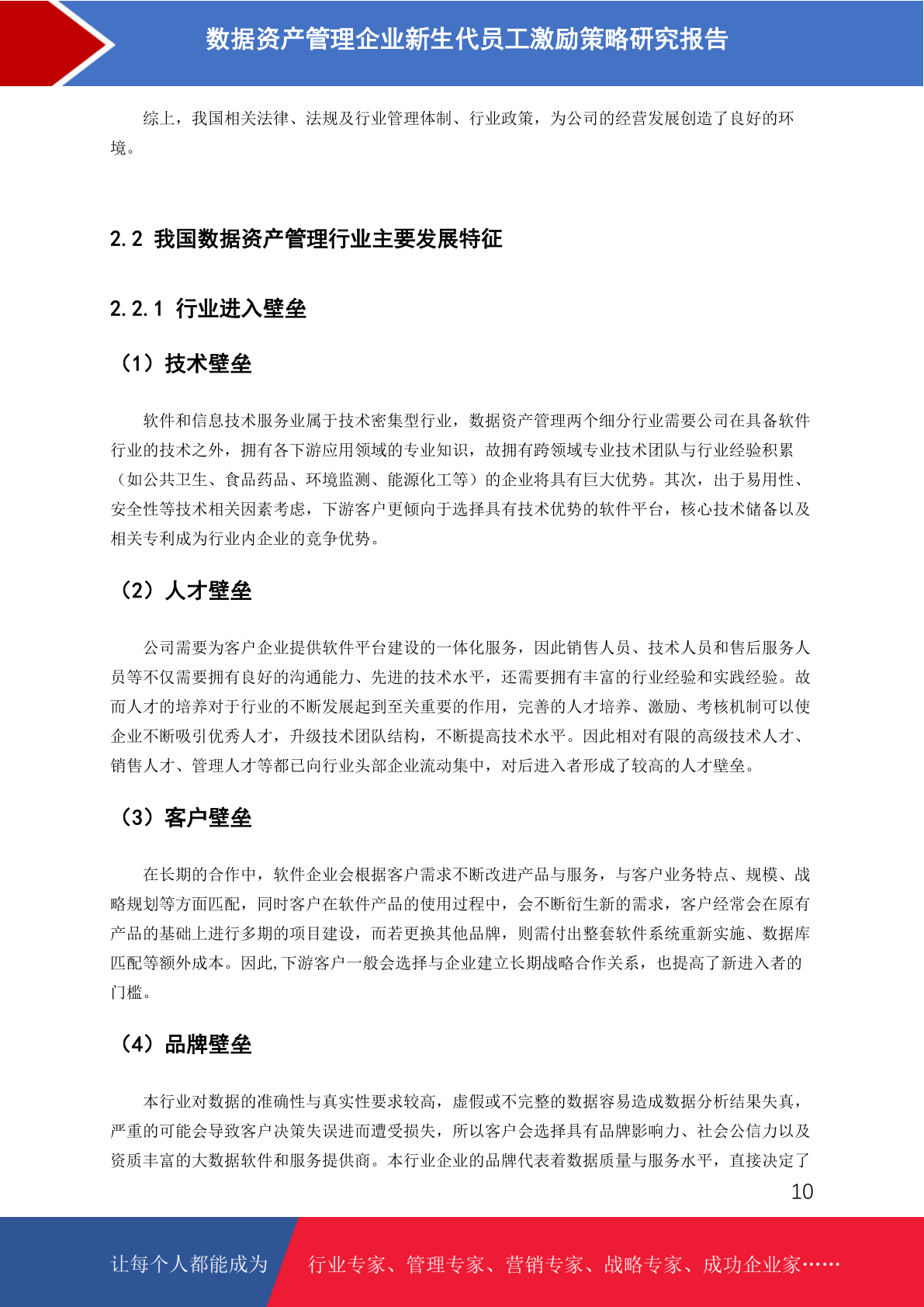 数据资产管理企业新生代员工激励策略研究报告

综上，我国相关法律、法规及行业管理体制、行业政策，为公司的经营发展创造了良好的环境。

2.2 我国数据资产管理行业主要发展特征

2.2.1 行业进入壁垒

（1）技术壁垒

软件和信息技术服务业属于技术密集型行业，数据资产管理两个细分行业需要公司在具备软件行业的技术之外，拥有各下游应用领域的专业知识，故拥有跨领域专业技术团队与行业经验积累（如公共卫生、食品药品、环境监测、能源化工等）的企业将具有巨大优势。其次，出于易用性、安全性等技术相关因素考虑，下游客户更倾向于选择具有技术优势的软件平台，核心技术储备以及相关专利成为行业内企业的竞争优势。

（2）人才壁垒

公司需要为客户企业提供软件平台建设的一体化服务，因此销售人员、技术人员和售后服务人员等不仅需要拥有良好的沟通能力、先进的技术水平，还需要拥有丰富的行业经验和实践经验。故而人才的培养对于行业的不断发展起到至关重要的作用，完善的人才培养、激励、考核机制可以使企业不断吸引优秀人才，升级技术团队结构，不断提高技术水平。因此相对有限的高级技术人才、销售人才、管理人才等都已向行业头部企业流动集中，对后进入者形成了较高的人才壁垒。

（3）客户壁垒

在长期的合作中，软件企业会根据客户需求不断改进产品与服务，与客户业务特点、规模、战略规划等方面匹配，同时客户在软件产品的使用过程中，会不断衍生新的需求，客户经常会在原有产品的基础上进行多期的项目建设，而若更换其他品牌，则需付出整套软件系统重新实施、数据库匹配等额外成本。因此,下游客户一般会选择与企业建立长期战略合作关系，也提高了新进入者的门槛。

（4）品牌壁垒

本行业对数据的准确性与真实性要求较高，虚假或不完整的数据容易造成数据分析结果失真，严重的可能会导致客户决策失误进而遭受损失，所以客户会选择具有品牌影响力、社会公信力以及资质丰富的大数据软件和服务提供商。本行业企业的品牌代表着数据质量与服务水平，直接决定了

10

让每个人都能成为 行业专家、管理专家、营销专家、战略专家、成功企业家……